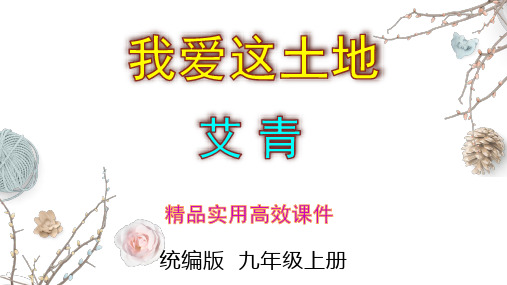 我爱这土地

艾 青

精品实用高效课件

统编版 九年级上册